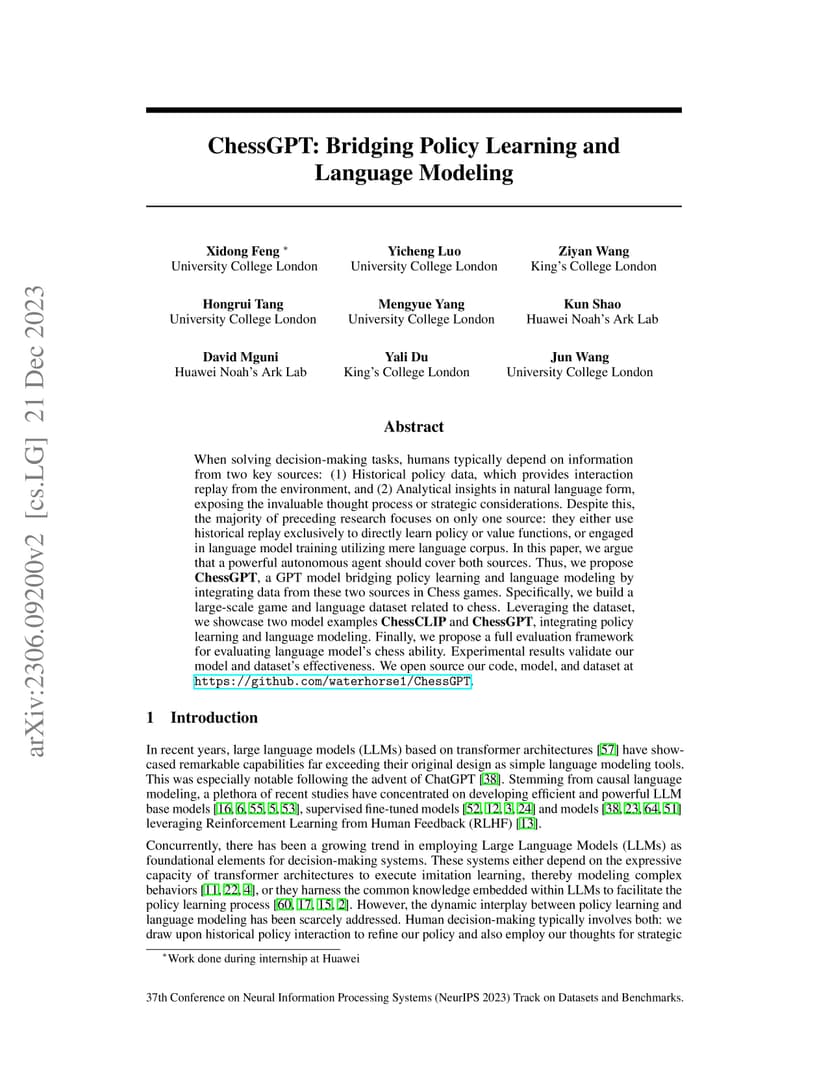 arXiv:2306.09200v2 [cs.LG] 21 Dec 2023

ChessGPT: Bridging Policy Learning and Language Modeling

Xidong Feng *
University College London

Yicheng Luo
University College London

Ziyan Wang
King's College London

Hongrui Tang
University College London

Mengyue Yang
University College London

Kun Shao
Huawei Noah's Ark Lab

David Mguni
Huawei Noah's Ark Lab

Yali Du
King's College London

Jun Wang
University College London

Abstract

When solving decision-making tasks, humans typically depend on information from two key sources: (1) Historical policy data, which provides interaction replay from the environment, and (2) Analytical insights in natural language form, exposing the invaluable thought process or strategic considerations. Despite this, the majority of preceding research focuses on only one source: they either use historical replay exclusively to directly learn policy or value functions, or engaged in language model training utilizing mere language corpus. In this paper, we argue that a powerful autonomous agent should cover both sources. Thus, we propose ChessGPT, a GPT model bridging policy learning and language modeling by integrating data from these two sources in Chess games. Specifically, we build a large-scale game and language dataset related to chess. Leveraging the dataset, we showcase two model examples ChessCLIP and ChessGPT, integrating policy learning and language modeling. Finally, we propose a full evaluation framework for evaluating language model's chess ability. Experimental results validate our model and dataset's effectiveness. We open source our code, model, and dataset at https://github.com/waterhorse1/ChessGPT.

1 Introduction

In recent years, large language models (LLMs) based on transformer architectures [57] have showcased remarkable capabilities far exceeding their original design as simple language modeling tools. This was especially notable following the advent of ChatGPT [38]. Stemming from causal language modeling, a plethora of recent studies have concentrated on developing efficient and powerful LLM base models [16, 6, 55, 5, 53], supervised fine-tuned models [52, 12, 3, 24] and models [38, 23, 64, 51] leveraging Reinforcement Learning from Human Feedback (RLHF) [13].

Concurrently, there has been a growing trend in employing Large Language Models (LLMs) as foundational elements for decision-making systems. These systems either depend on the expressive capacity of transformer architectures to execute imitation learning, thereby modeling complex behaviors [11, 22, 4], or they harness the common knowledge embedded within LLMs to facilitate the policy learning process [60, 17, 15, 2]. However, the dynamic interplay between policy learning and language modeling has been scarcely addressed. Human decision-making typically involves both: we draw upon historical policy interaction to refine our policy and also employ our thoughts for strategic

*Work done during internship at Huawei

37th Conference on Neural Information Processing Systems (NeurIPS 2023) Track on Datasets and Benchmarks.